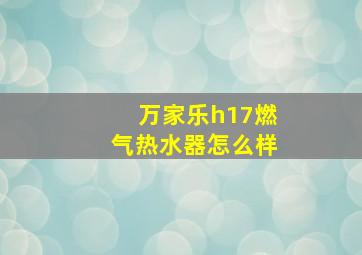 万家乐h17燃气热水器怎么样